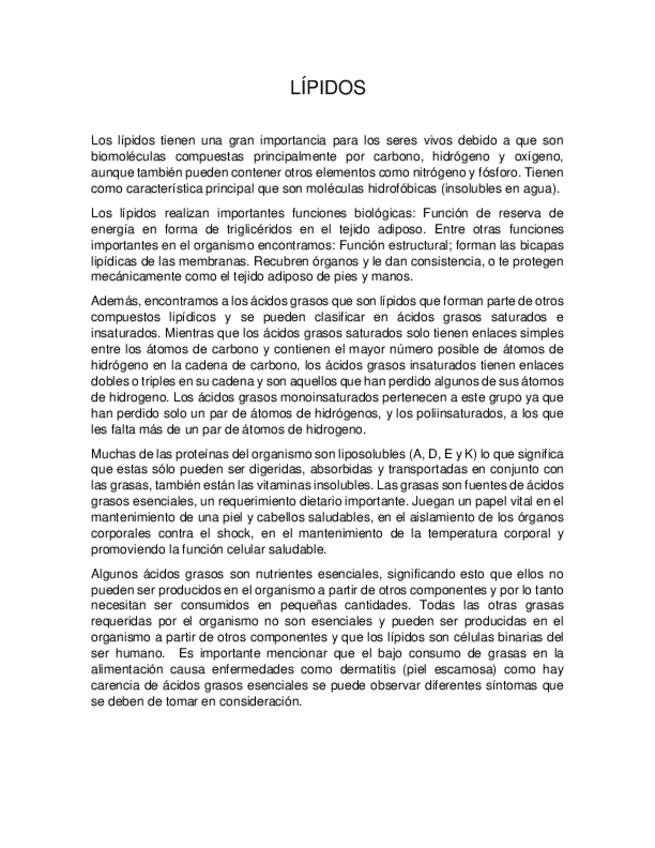 LÍPIDOS

Los lípidos tienen una gran importancia para los seres vivos debido a que son biomoléculas compuestas principalmente por carbono, hidrógeno y oxígeno, aunque también pueden contener otros elementos como nitrógeno y fósforo. Tienen como característica principal que son moléculas hidrofóbicas (insolubles en agua).

Los lípidos realizan importantes funciones biológicas: Función de reserva de energía en forma de triglicéridos en el tejido adiposo. Entre otras funciones importantes en el organismo encontramos: Función estructural; forman las bicapas lipídicas de las membranas. Recubren órganos y le dan consistencia, o te protegen mecánicamente como el tejido adiposo de pies y manos.

Además, encontramos a los ácidos grasos que son lípidos que forman parte de otros compuestos lipídicos y se pueden clasificar en ácidos grasos saturados e insaturados. Mientras que los ácidos grasos saturados solo tienen enlaces simples entre los átomos de carbono y contienen el mayor número posible de átomos de hidrógeno en la cadena de carbono, los ácidos grasos insaturados tienen enlaces dobles o triples en su cadena y son aquellos que han perdido algunos de sus átomos de hidrogeno. Los ácidos grasos monoinsaturados pertenecen a este grupo ya que han perdido solo un par de átomos de hidrógenos, y los poliinsaturados, a los que les falta más de un par de átomos de hidrogeno.

Muchas de las proteínas del organismo son liposolubles (A, D, E y K) lo que significa que estas sólo pueden ser digeridas, absorbidas y transportadas en conjunto con las grasas, también están las vitaminas insolubles. Las grasas son fuentes de ácidos grasos esenciales, un requerimiento dietario importante. Juegan un papel vital en el mantenimiento de una piel y cabellos saludables, en el aislamiento de los órganos corporales contra el shock, en el mantenimiento de la temperatura corporal y promoviendo la función celular saludable.

Algunos ácidos grasos son nutrientes esenciales, significando esto que ellos no pueden ser producidos en el organismo a partir de otros componentes y por lo tanto necesitan ser consumidos en pequeñas cantidades. Todas las otras grasas requeridas por el organismo no son esenciales y pueden ser producidas en el organismo a partir de otros componentes y que los lípidos son células binarias del ser humano. Es importante mencionar que el bajo consumo de grasas en la alimentación causa enfermedades como dermatitis (piel escamosa) como hay carencia de ácidos grasos esenciales se puede observar diferentes síntomas que se deben de tomar en consideración.